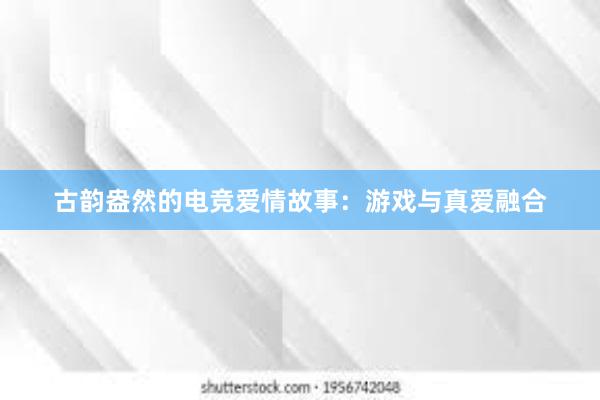 古韵盎然的电竞爱情故事：游戏与真爱融合

shutterstock.com · 1956742048